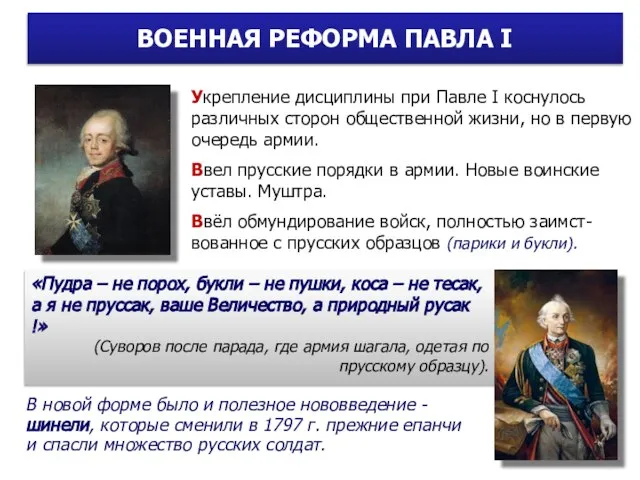 ВОЕННАЯ РЕФОРМА ПАВЛА I

Укрепление дисциплины при Павле I коснулось различных сторон общественной жизни, но в первую очередь армии.

Ввел прусские порядки в армии. Новые воинские уставы. Муштра.

Ввёл обмундирование войск, полностью заимствованное с прусских образцов (парики и букли).

«Пудра – не порох, букли – не пушки, коса – не тесак, а я не пруссак, ваше Величество, а природный русак !»

(Суворов после парада, где армия шагала, одетая по прусскому образцу).

В новой форме было и полезное нововведение - шинели, которые сменили в 1797 г. прежние епанчи и спасли множество русских солдат.